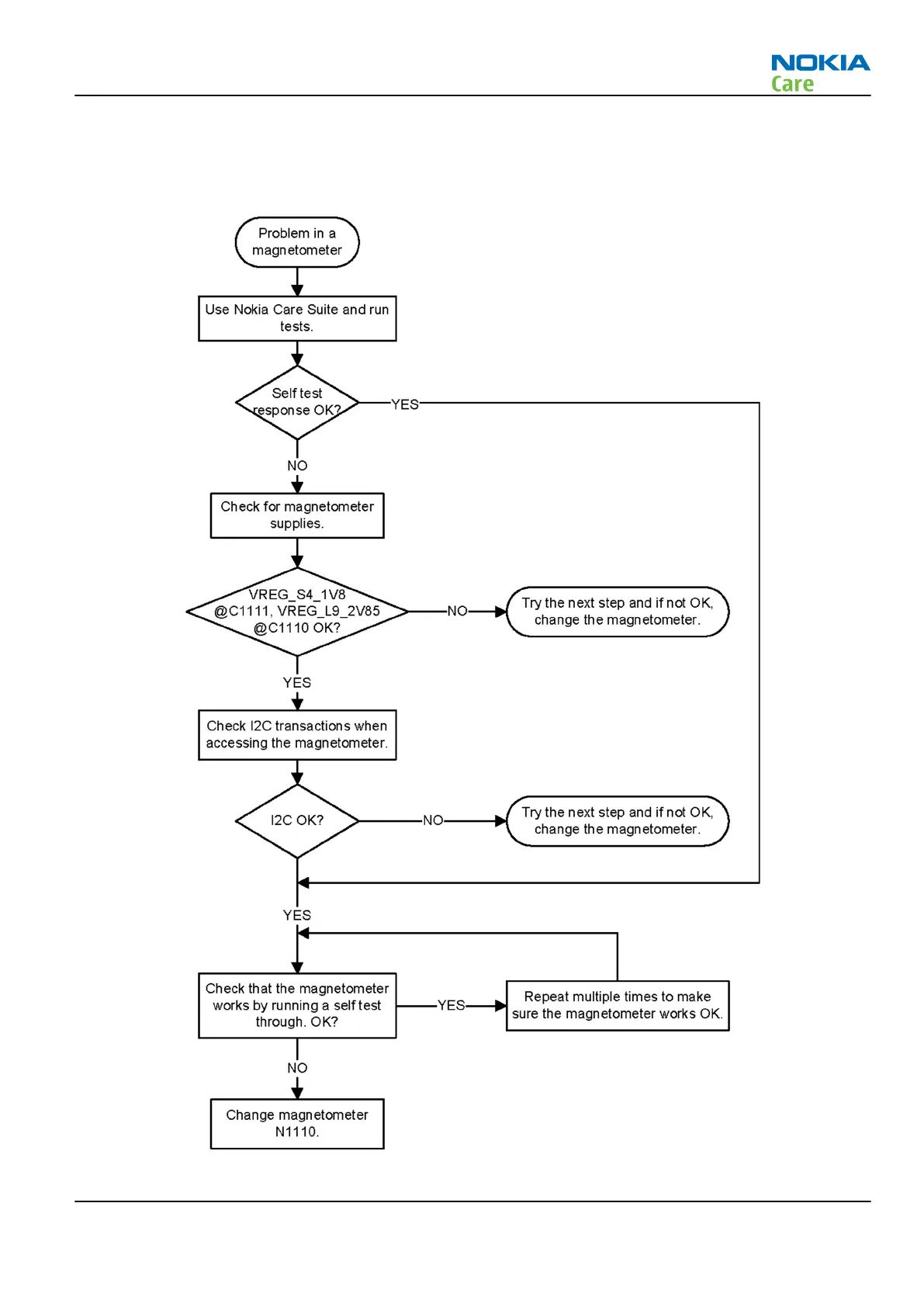 NOKIA
Care

Problem in a magnetometer

Use Nokia Care Suite and run tests.

Self test response OK?

YES

NO

Check for magnetometer supplies.

VREG_S4_1V8 @C1111, VREG_L9_2V85 @C1110 OK?

NO

Try the next step and if not OK, change the magnetometer.

YES

Check I2C transactions when accessing the magnetometer.

I2C OK?

NO

Try the next step and if not OK, change the magnetometer.

YES

Check that the magnetometer works by running a self test through. OK?

YES

Repeat multiple times to make sure the magnetometer works OK.

NO

Change magnetometer N1110.